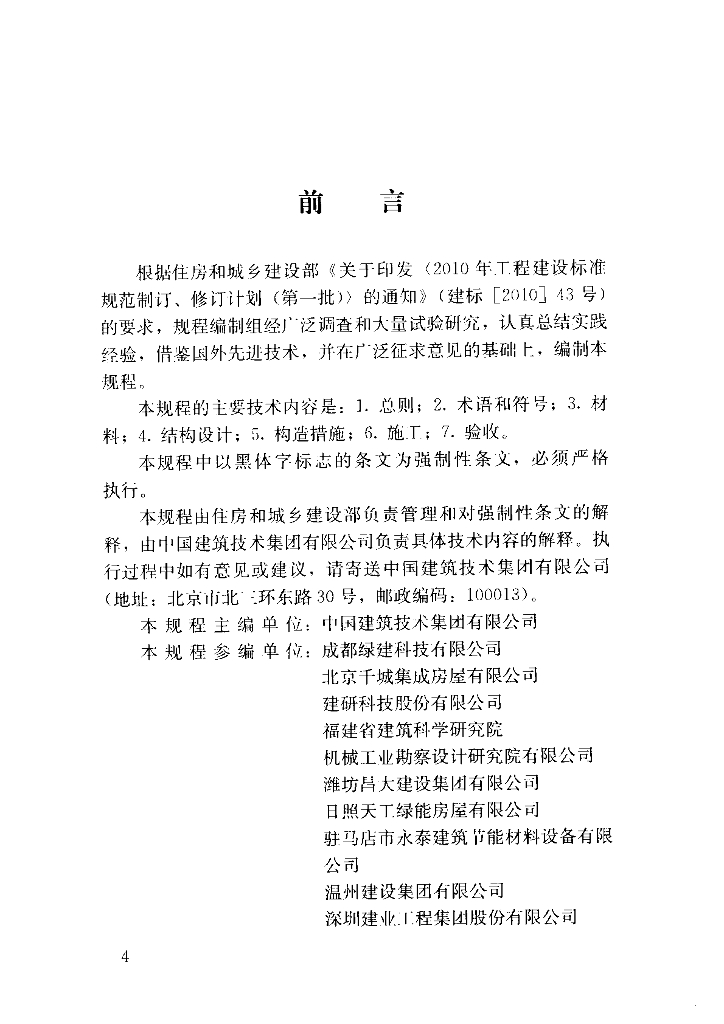 前　言

根据住房和城乡建设部《关于印发〈2010年工程建设标准规范制订、修订计划（第一批）〉的通知》（建标［2010］43号）的要求，规程编制组经广泛调查和大量试验研究，认真总结实践经验，借鉴国外先进技术，并在广泛征求意见的基础上，编制本规程。

本规程的主要技术内容是：1. 总则；2. 术语和符号；3. 材料；4. 结构设计；5. 构造措施；6. 施工；7. 验收。

本规程中以黑体字标志的条文为强制性条文，必须严格执行。

本规程由住房和城乡建设部负责管理和对强制性条文的解释，由中国建筑技术集团有限公司负责具体技术内容的解释。执行过程中如有意见或建议，请寄送中国建筑技术集团有限公司（地址：北京市北三环东路30号，邮政编码：100013）。

本规程主编单位：中国建筑技术集团有限公司
本规程参编单位：成都绿建科技有限公司
北京千城集成房屋有限公司
建研科技股份有限公司
福建省建筑科学研究院
机械工业勘察设计研究院有限公司
潍坊昌大建设集团有限公司
日照天工绿能房屋有限公司
驻马店市永泰建筑节能材料设备有限公司
温州建设集团有限公司
深圳建业工程集团股份有限公司

4